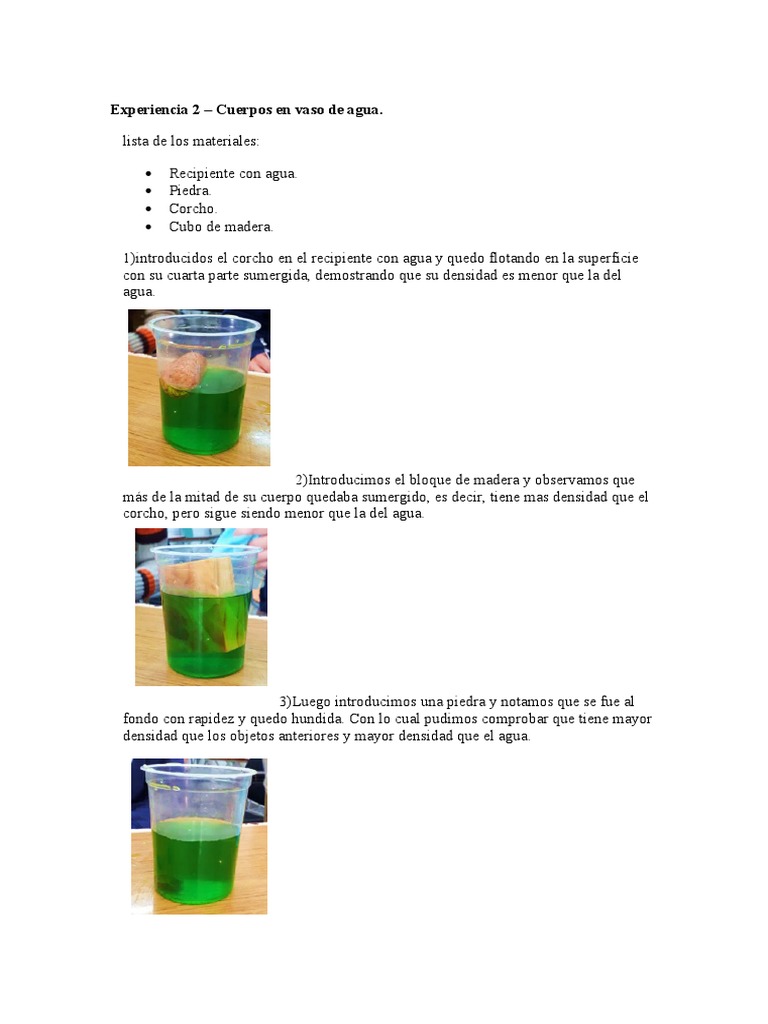 Experiencia 2 – Cuerpos en vaso de agua.

lista de los materiales:

• Recipiente con agua.
• Piedra.
• Corcho.
• Cubo de madera.

1)introducidos el corcho en el recipiente con agua y quedo flotando en la superficie con su cuarta parte sumergida, demostrando que su densidad es menor que la del agua.

2)Introducimos el bloque de madera y observamos que más de la mitad de su cuerpo quedaba sumergido, es decir, tiene mas densidad que el corcho, pero sigue siendo menor que la del agua.

3)Luego introducimos una piedra y notamos que se fue al fondo con rapidez y quedo hundida. Con lo cual pudimos comprobar que tiene mayor densidad que los objetos anteriores y mayor densidad que el agua.